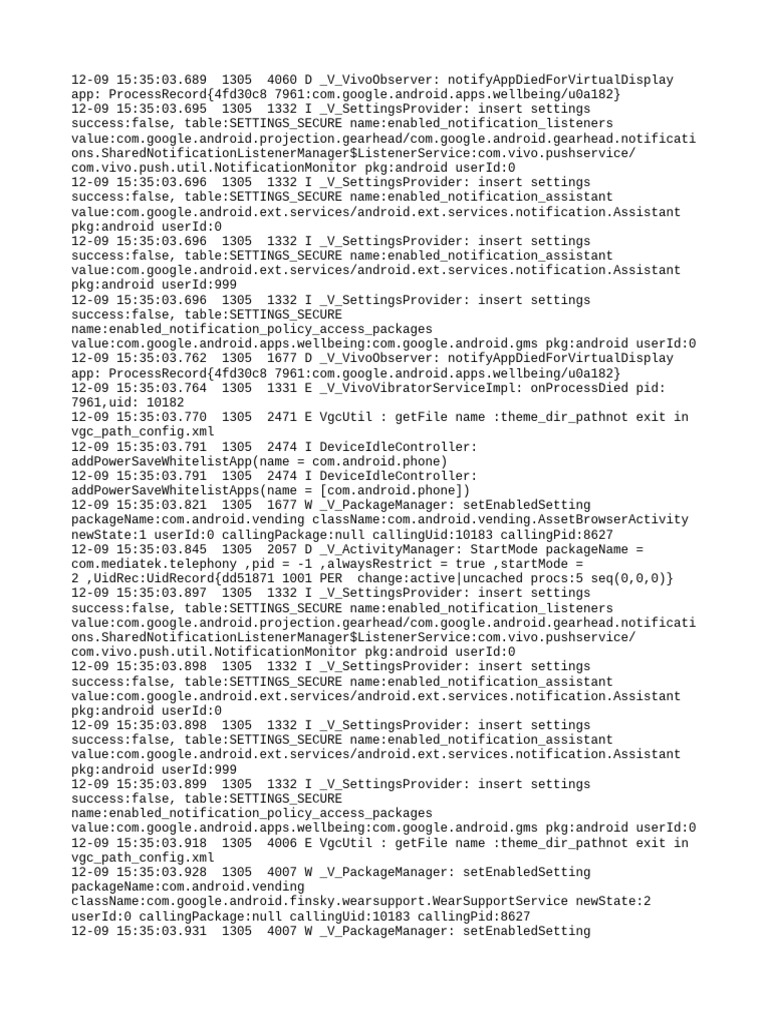 12-09 15:35:03.689 1305 4060 D _V_VivoObserver: notifyAppDiedForVirtualDisplay app: ProcessRecord{4fd30c8 7961:com.google.android.apps.wellbeing/u0a182}
12-09 15:35:03.695 1305 1332 I _V_SettingsProvider: insert settings success:false, table:SETTINGS_SECURE name:enabled_notification_listeners value:com.google.android.projection.gearhead/com.google.android.gearhead.notifications.SharedNotificationListenerManager$ListenerService:com.vivo.pushservice/com.vivo.push.util.NotificationMonitor pkg:android userId:0
12-09 15:35:03.696 1305 1332 I _V_SettingsProvider: insert settings success:false, table:SETTINGS_SECURE name:enabled_notification_assistant value:com.google.android.ext.services/android.ext.services.notification.Assistant pkg:android userId:0
12-09 15:35:03.696 1305 1332 I _V_SettingsProvider: insert settings success:false, table:SETTINGS_SECURE name:enabled_notification_assistant value:com.google.android.ext.services/android.ext.services.notification.Assistant pkg:android userId:999
12-09 15:35:03.696 1305 1332 I _V_SettingsProvider: insert settings success:false, table:SETTINGS_SECURE name:enabled_notification_policy_access_packages value:com.google.android.apps.wellbeing:com.google.android.gms pkg:android userId:0
12-09 15:35:03.762 1305 1677 D _V_VivoObserver: notifyAppDiedForVirtualDisplay app: ProcessRecord{4fd30c8 7961:com.google.android.apps.wellbeing/u0a182}
12-09 15:35:03.764 1305 1331 E _V_VivoVibratorServiceImpl: onProcessDied pid: 7961,uid: 10182
12-09 15:35:03.770 1305 2471 E VgcUtil : getFile name :theme_dir_pathnot exit in vgc_path_config.xml
12-09 15:35:03.791 1305 2474 I DeviceIdleController: addPowerSaveWhitelistApp(name = com.android.phone)
12-09 15:35:03.791 1305 2474 I DeviceIdleController: addPowerSaveWhitelistApps(name = [com.android.phone])
12-09 15:35:03.821 1305 1677 W _V_PackageManager: setEnabledSetting packageName:com.android.vending className:com.android.vending.AssetBrowserActivity newState:1 userId:0 callingPackage:null callingUid:10183 callingPid:8627
12-09 15:35:03.845 1305 2057 D _V_ActivityManager: StartMode packageName = com.mediatek.telephony ,pid = -1 ,alwaysRestrict = true ,startMode = 2 ,UidRec:UidRecord{dd51871 1001 PER change:active|uncached procs:5 seq(0,0,0)}
12-09 15:35:03.897 1305 1332 I _V_SettingsProvider: insert settings success:false, table:SETTINGS_SECURE name:enabled_notification_listeners value:com.google.android.projection.gearhead/com.google.android.gearhead.notifications.SharedNotificationListenerManager$ListenerService:com.vivo.pushservice/com.vivo.push.util.NotificationMonitor pkg:android userId:0
12-09 15:35:03.898 1305 1332 I _V_SettingsProvider: insert settings success:false, table:SETTINGS_SECURE name:enabled_notification_assistant value:com.google.android.ext.services/android.ext.services.notification.Assistant pkg:android userId:0
12-09 15:35:03.898 1305 1332 I _V_SettingsProvider: insert settings success:false, table:SETTINGS_SECURE name:enabled_notification_assistant value:com.google.android.ext.services/android.ext.services.notification.Assistant pkg:android userId:999
12-09 15:35:03.899 1305 1332 I _V_SettingsProvider: insert settings success:false, table:SETTINGS_SECURE name:enabled_notification_policy_access_packages value:com.google.android.apps.wellbeing:com.google.android.gms pkg:android userId:0
12-09 15:35:03.918 1305 4006 E VgcUtil : getFile name :theme_dir_pathnot exit in vgc_path_config.xml
12-09 15:35:03.928 1305 4007 W _V_PackageManager: setEnabledSetting packageName:com.android.vending className:com.google.android.finsky.wearsupport.WearSupportService newState:2 userId:0 callingPackage:null callingUid:10183 callingPid:8627
12-09 15:35:03.931 1305 4007 W _V_PackageManager: setEnabledSetting